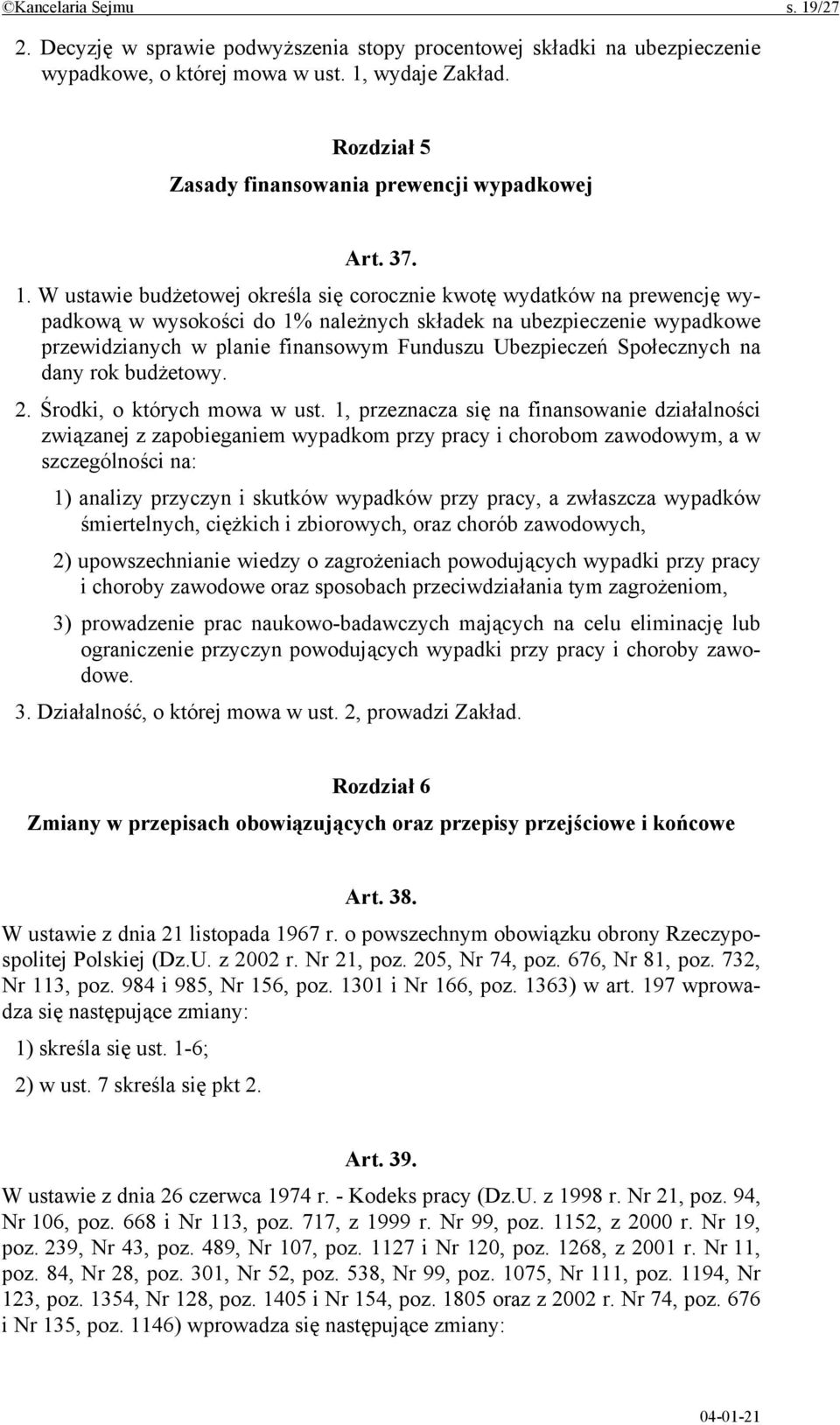 ©Kancelaria Sejmu s. 19/27

2. Decyzję w sprawie podwyższenia stopy procentowej składki na ubezpieczenie wypadkowe, o której mowa w ust. 1, wydaje Zakład.

Rozdział 5
Zasady finansowania prewencji wypadkowej

Art. 37.

1. W ustawie budżetowej określa się corocznie kwotę wydatków na prewencję wypadkową w wysokości do 1% należnych składek na ubezpieczenie wypadkowe przewidzianych w planie finansowym Funduszu Ubezpieczeń Społecznych na dany rok budżetowy.

2. Środki, o których mowa w ust. 1, przeznacza się na finansowanie działalności związanej z zapobieganiem wypadkom przy pracy i chorobom zawodowym, a w szczególności na:

1) analizy przyczyn i skutków wypadków przy pracy, a zwłaszcza wypadków śmiertelnych, ciężkich i zbiorowych, oraz chorób zawodowych,

2) upowszechnianie wiedzy o zagrożeniach powodujących wypadki przy pracy i choroby zawodowe oraz sposobach przeciwdziałania tym zagrożeniom,

3) prowadzenie prac naukowo-badawczych mających na celu eliminację lub ograniczenie przyczyn powodujących wypadki przy pracy i choroby zawodowe.

3. Działalność, o której mowa w ust. 2, prowadzi Zakład.

Rozdział 6
Zmiany w przepisach obowiązujących oraz przepisy przejściowe i końcowe

Art. 38.

W ustawie z dnia 21 listopada 1967 r. o powszechnym obowiązku obrony Rzeczypospolitej Polskiej (Dz.U. z 2002 r. Nr 21, poz. 205, Nr 74, poz. 676, Nr 81, poz. 732, Nr 113, poz. 984 i 985, Nr 156, poz. 1301 i Nr 166, poz. 1363) w art. 197 wprowadza się następujące zmiany:

1) skreśla się ust. 1-6;

2) w ust. 7 skreśla się pkt 2.

Art. 39.

W ustawie z dnia 26 czerwca 1974 r. - Kodeks pracy (Dz.U. z 1998 r. Nr 21, poz. 94, Nr 106, poz. 668 i Nr 113, poz. 717, z 1999 r. Nr 99, poz. 1152, z 2000 r. Nr 19, poz. 239, Nr 43, poz. 489, Nr 107, poz. 1127 i Nr 120, poz. 1268, z 2001 r. Nr 11, poz. 84, Nr 28, poz. 301, Nr 52, poz. 538, Nr 99, poz. 1075, Nr 111, poz. 1194, Nr 123, poz. 1354, Nr 128, poz. 1405 i Nr 154, poz. 1805 oraz z 2002 r. Nr 74, poz. 676 i Nr 135, poz. 1146) wprowadza się następujące zmiany:

04-01-21